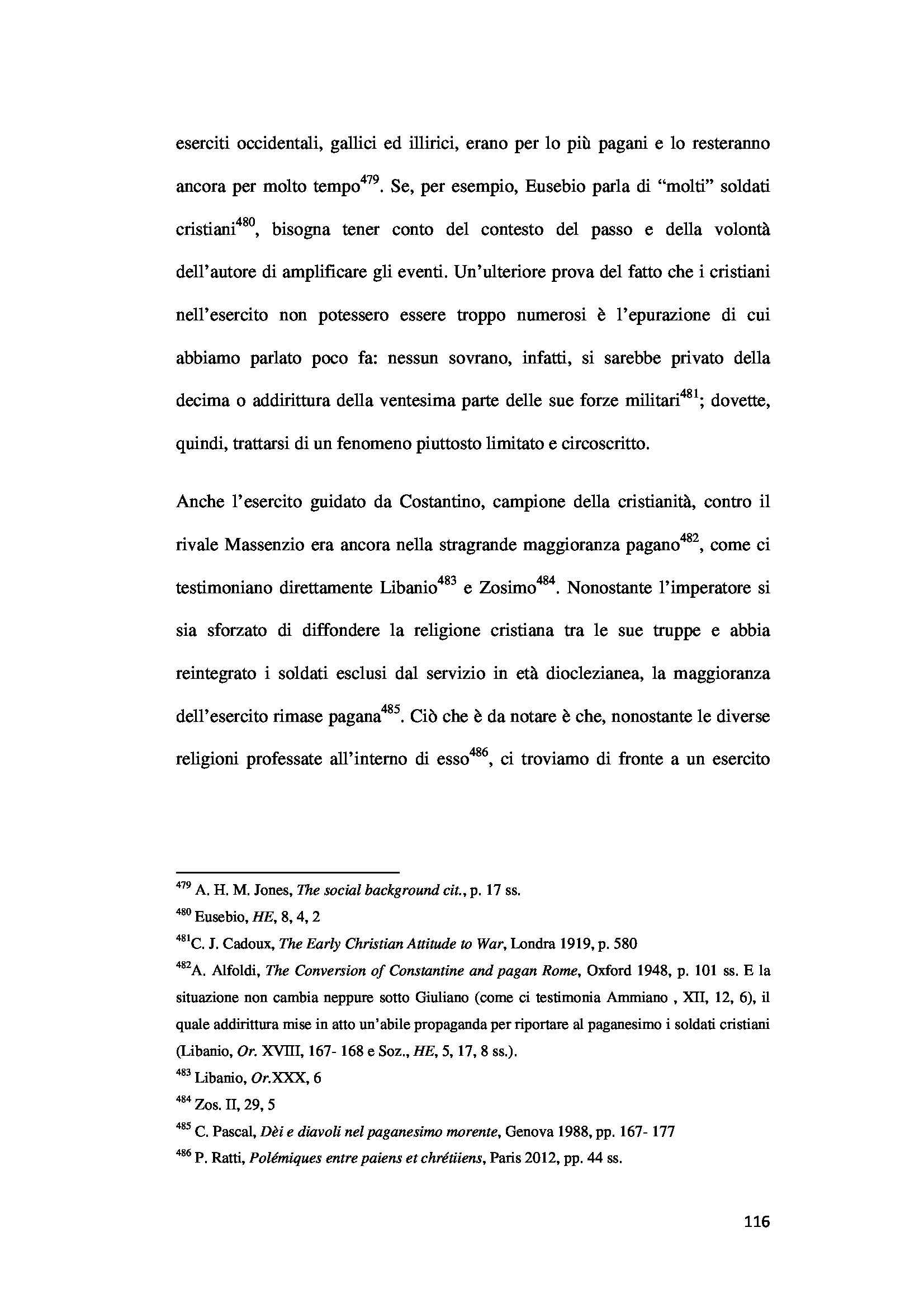 eserciti occidentali, gallici ed illirici, erano per lo più pagani e lo resteranno ancora per molto tempo$^{479}$. Se, per esempio, Eusebio parla di "molti" soldati cristiani$^{480}$, bisogna tener conto del contesto del passo e della volontà dell'autore di amplificare gli eventi. Un'ulteriore prova del fatto che i cristiani nell'esercito non potessero essere troppo numerosi è l'epurazione di cui abbiamo parlato poco fa: nessun sovrano, infatti, si sarebbe privato della decima o addirittura della ventesima parte delle sue forze militari$^{481}$; dovette, quindi, trattarsi di un fenomeno piuttosto limitato e circoscritto.

Anche l'esercito guidato da Costantino, campione della cristianità, contro il rivale Massenzio era ancora nella stragrande maggioranza pagano$^{482}$, come ci testimoniano direttamente Libanio$^{483}$ e Zosimo$^{484}$. Nonostante l'imperatore si sia sforzato di diffondere la religione cristiana tra le sue truppe e abbia reintegrato i soldati esclusi dal servizio in età dioclezianea, la maggioranza dell'esercito rimase pagana$^{485}$. Ciò che è da notare è che, nonostante le diverse religioni professate all'interno di esso$^{486}$, ci troviamo di fronte a un esercito

$^{479}$ A. H. M. Jones, The social background cit., p. 17 ss.
$^{480}$ Eusebio, HE, 8, 4, 2
$^{481}$C. J. Cadoux, The Early Christian Attitude to War, Londra 1919, p. 580
$^{482}$A. Alfoldi, The Conversion of Constantine and pagan Rome, Oxford 1948, p. 101 ss. E la situazione non cambia neppure sotto Giuliano (come ci testimonia Ammiano , XII, 12, 6), il quale addirittura mise in atto un'abile propaganda per riportare al paganesimo i soldati cristiani (Libanio, Or. XVIII, 167- 168 e Soz., HE, 5, 17, 8 ss.).
$^{483}$ Libanio, Or.XXX, 6
$^{484}$ Zos. II, 29, 5
$^{485}$ C. Pascal, Dèi e diavoli nel paganesimo morente, Genova 1988, pp. 167- 177
$^{486}$ P. Ratti, Polémiques entre paiens et chrétiiens, Paris 2012, pp. 44 ss.

116